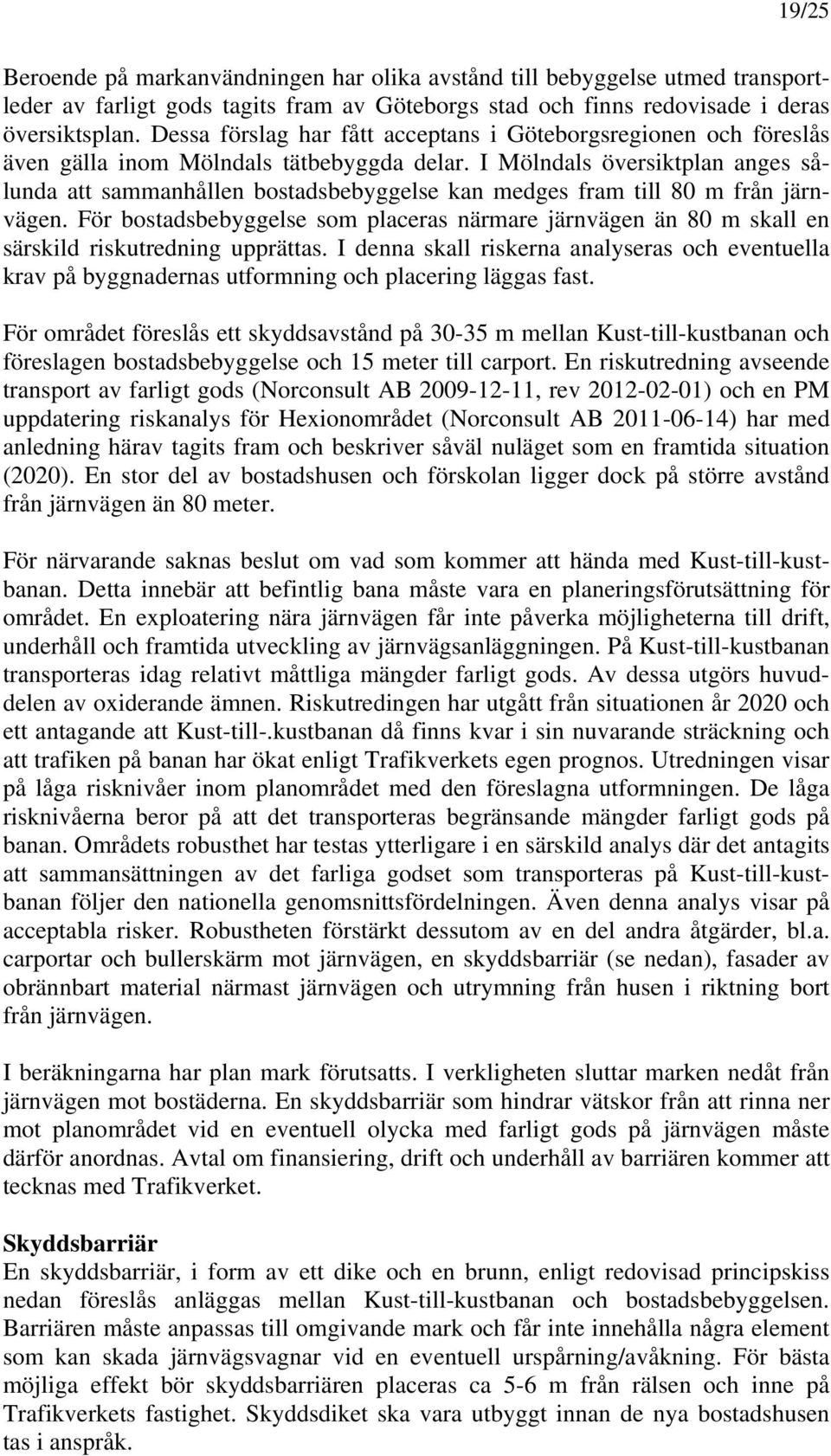 19/25

Beroende på markanvändningen har olika avstånd till bebyggelse utmed transportleder av farligt gods tagits fram av Göteborgs stad och finns redovisade i deras översiktsplan. Dessa förslag har fått acceptans i Göteborgsregionen och föreslås även gälla inom Mölndals tätbebyggda delar. I Mölndals översiktplan anges sålunda att sammanhållen bostadsbebyggelse kan medges fram till 80 m från järnvägen. För bostadsbebyggelse som placeras närmare järnvägen än 80 m skall en särskild riskutredning upprättas. I denna skall riskerna analyseras och eventuella krav på byggnadernas utformning och placering läggas fast.

För området föreslås ett skyddsavstånd på 30-35 m mellan Kust-till-kustbanan och föreslagen bostadsbebyggelse och 15 meter till carport. En riskutredning avseende transport av farligt gods (Norconsult AB 2009-12-11, rev 2012-02-01) och en PM uppdatering riskanalys för Hexionområdet (Norconsult AB 2011-06-14) har med anledning härav tagits fram och beskriver såväl nuläget som en framtida situation (2020). En stor del av bostadshusen och förskolan ligger dock på större avstånd från järnvägen än 80 meter.

För närvarande saknas beslut om vad som kommer att hända med Kust-till-kustbanan. Detta innebär att befintlig bana måste vara en planeringsförutsättning för området. En exploatering nära järnvägen får inte påverka möjligheterna till drift, underhåll och framtida utveckling av järnvägsanläggningen. På Kust-till-kustbanan transporteras idag relativt måttliga mängder farligt gods. Av dessa utgörs huvuddelen av oxiderande ämnen. Riskutredingen har utgått från situationen år 2020 och ett antagande att Kust-till-.kustbanan då finns kvar i sin nuvarande sträckning och att trafiken på banan har ökat enligt Trafikverkets egen prognos. Utredningen visar på låga risknivåer inom planområdet med den föreslagna utformningen. De låga risknivåerna beror på att det transporteras begränsande mängder farligt gods på banan. Områdets robusthet har testas ytterligare i en särskild analys där det antagits att sammansättningen av det farliga godset som transporteras på Kust-till-kustbanan följer den nationella genomsnittsfördelningen. Även denna analys visar på acceptabla risker. Robustheten förstärkt dessutom av en del andra åtgärder, bl.a. carportar och bullerskärm mot järnvägen, en skyddsbarriär (se nedan), fasader av obrännbart material närmast järnvägen och utrymning från husen i riktning bort från järnvägen.

I beräkningarna har plan mark förutsatts. I verkligheten sluttar marken nedåt från järnvägen mot bostäderna. En skyddsbarriär som hindrar vätskor från att rinna ner mot planområdet vid en eventuell olycka med farligt gods på järnvägen måste därför anordnas. Avtal om finansiering, drift och underhåll av barriären kommer att tecknas med Trafikverket.

Skyddsbarriär
En skyddsbarriär, i form av ett dike och en brunn, enligt redovisad principskiss nedan föreslås anläggas mellan Kust-till-kustbanan och bostadsbebyggelsen. Barriären måste anpassas till omgivande mark och får inte innehålla några element som kan skada järnvägsvagnar vid en eventuell urspårning/avåkning. För bästa möjliga effekt bör skyddsbarriären placeras ca 5-6 m från rälsen och inne på Trafikverkets fastighet. Skyddsdiket ska vara utbyggt innan de nya bostadshusen tas i anspråk.